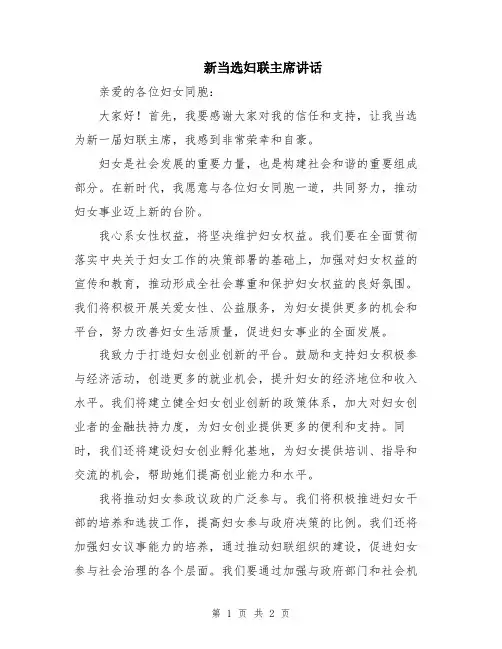 新当选妇联主席讲话

亲爱的各位妇女同胞：

大家好！首先，我要感谢大家对我的信任和支持，让我当选为新一届妇联主席，我感到非常荣幸和自豪。

妇女是社会发展的重要力量，也是构建社会和谐的重要组成部分。在新时代，我愿意与各位妇女同胞一道，共同努力，推动妇女事业迈上新的台阶。

我心系女性权益，将坚决维护妇女权益。我们要在全面贯彻落实中央关于妇女工作的决策部署的基础上，加强对妇女权益的宣传和教育，推动形成全社会尊重和保护妇女权益的良好氛围。我们将积极开展关爱女性、公益服务，为妇女提供更多的机会和平台，努力改善妇女生活质量，促进妇女事业的全面发展。

我致力于打造妇女创业创新的平台。鼓励和支持妇女积极参与经济活动，创造更多的就业机会，提升妇女的经济地位和收入水平。我们将建立健全妇女创业创新的政策体系，加大对妇女创业者的金融扶持力度，为妇女创业提供更多的便利和支持。同时，我们还将建设妇女创业孵化基地，为妇女提供培训、指导和交流的机会，帮助她们提高创业能力和水平。

我将推动妇女参政议政的广泛参与。我们将积极推进妇女干部的培养和选拔工作，提高妇女参与政府决策的比例。我们还将加强妇女议事能力的培养，通过推动妇联组织的建设，促进妇女参与社会治理的各个层面。我们要通过加强与政府部门和社会机

第 1 页 共 2 页